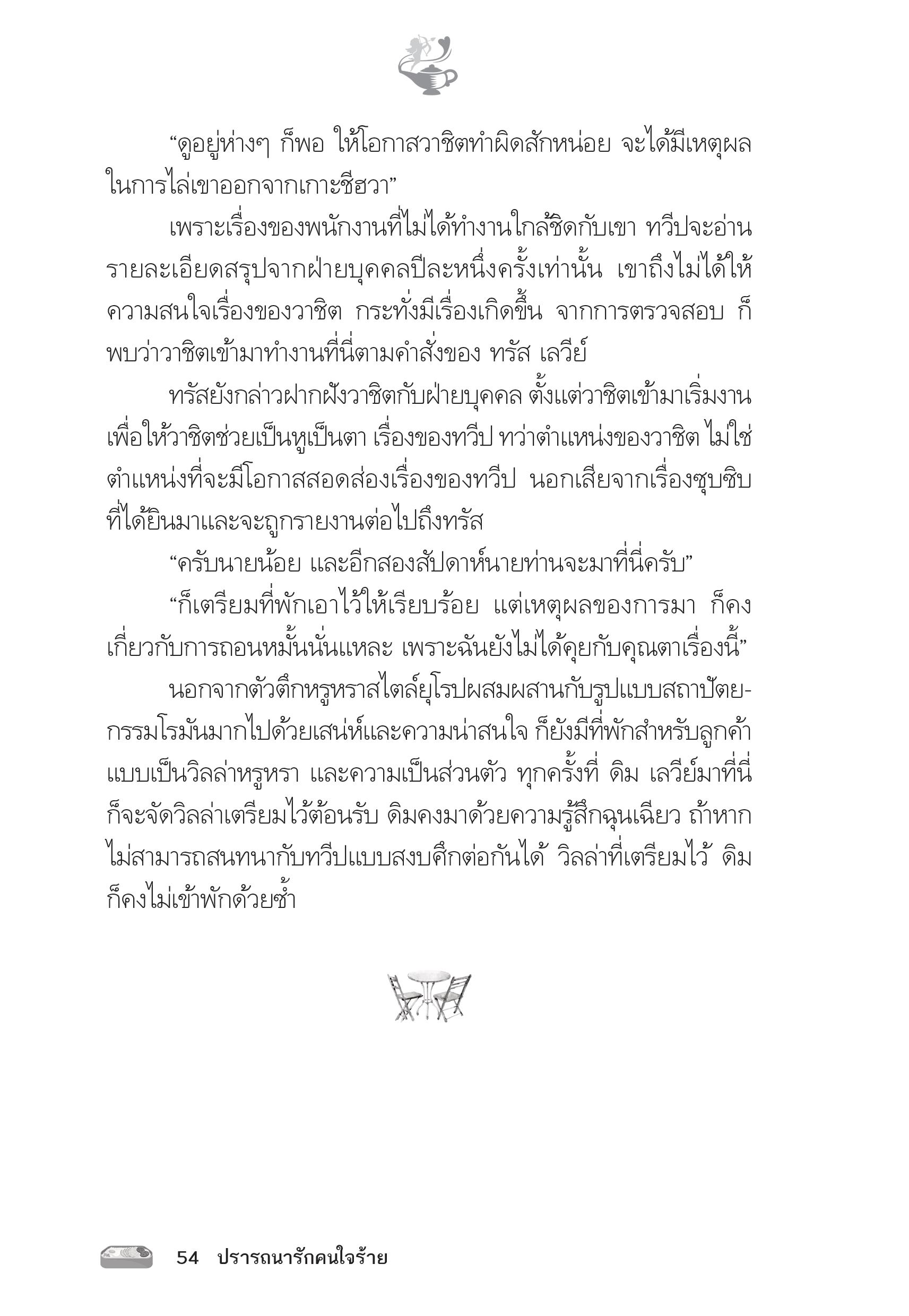 “ดูอยู่ห่างๆ ก็พอ ให้โอกาสวาชิตทำผิดสักหน่อย จะได้มีเหตุผลในการไล่เขาออกจากเกาะชีฮวา”

เพราะเรื่องของพนักงานที่ไม่ได้ทำงานใกล้ชิดกับเขา ทวีปจะอ่านรายละเอียดสรุปจากฝ่ายบุคคลปีละหนึ่งครั้งเท่านั้น เขาถึงไม่ได้ให้ความสนใจเรื่องของวาชิต กระทั่งมีเรื่องเกิดขึ้น จากการตรวจสอบ ก็พบว่าวาชิตเข้ามาทำงานที่นี่ตามคำสั่งของ ทรัส เลวีย์

ทรัสยังกล่าวฝากฝังวาชิตกับฝ่ายบุคคล ตั้งแต่วาชิตเข้ามาเริ่มงาน เพื่อให้วาชิตช่วยเป็นหูเป็นตา เรื่องของทวีป ทว่าตำแหน่งของวาชิต ไม่ใช่ตำแหน่งที่จะมีโอกาสสอดส่องเรื่องของทวีป นอกเสียจากเรื่องซุบซิบที่ได้ยินมาและจะถูกรายงานต่อไปถึงทรัส

“ครับนายน้อย และอีกสองสัปดาห์นายท่านจะมาที่นี่ครับ”

“ก็เตรียมที่พักเอาไว้ให้เรียบร้อย แต่เหตุผลของการมา ก็คงเกี่ยวกับการถอนหมั้นนั่นแหละ เพราะฉันยังไม่ได้คุยกับคุณตาเรื่องนี้”

นอกจากตัวตึกหรูหราสไตล์ยุโรปผสมผสานกับรูปแบบสถาปัตยกรรมโรมันมากไปด้วยเสน่ห์และความน่าสนใจ ก็ยังมีที่พักสำหรับลูกค้าแบบเป็นวิลล่าหรูหรา และความเป็นส่วนตัว ทุกครั้งที่ ดิม เลวีย์มาที่นี่ ก็จะจัดวิลล่าเตรียมไว้ต้อนรับ ดิมคงมาด้วยความรู้สึกฉุนเฉียว ถ้าหากไม่สามารถสนทนากับทวีปแบบสงบศึกต่อกันได้ วิลล่าที่เตรียมไว้ ดิมก็คงไม่เข้าพักด้วยซ้ำ

54 ปรารถนารักคนใจร้าย